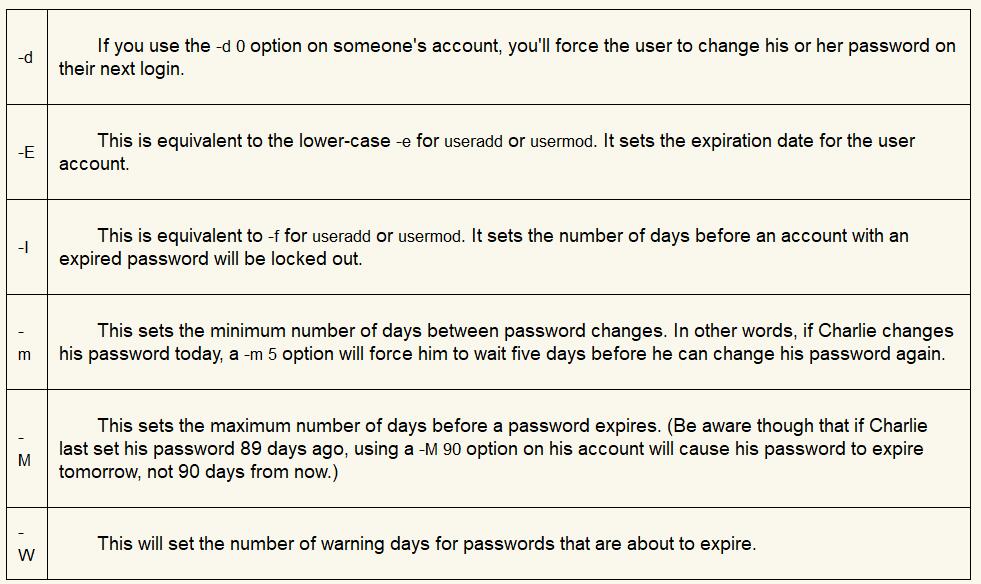 | | |
|---|---|
| -d | If you use the -d 0 option on someone's account, you'll force the user to change his or her password on their next login. |
| -E | This is equivalent to the lower-case -e for useradd or usermod. It sets the expiration date for the user account. |
| -I | This is equivalent to -f for useradd or usermod. It sets the number of days before an account with an expired password will be locked out. |
| -m | This sets the minimum number of days between password changes. In other words, if Charlie changes his password today, a -m 5 option will force him to wait five days before he can change his password again. |
| -M | This sets the maximum number of days before a password expires. (Be aware though that if Charlie last set his password 89 days ago, using a -M 90 option on his account will cause his password to expire tomorrow, not 90 days from now.) |
| -W | This will set the number of warning days for passwords that are about to expire. |